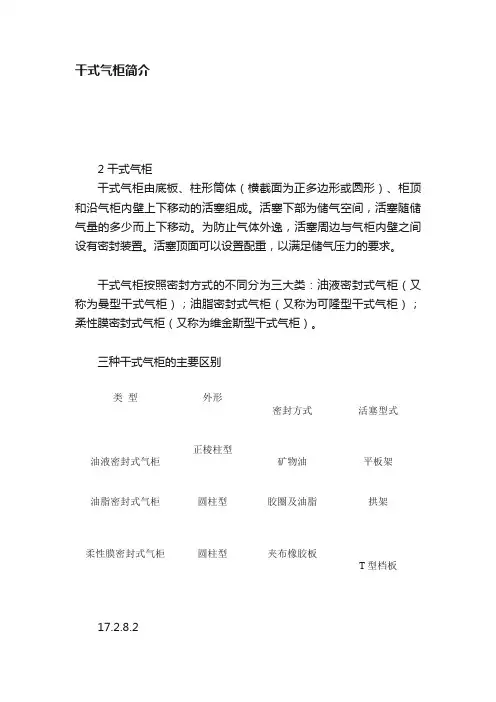 干式气柜简介

2 干式气柜

干式气柜由底板、柱形筒体（横截面为正多边形或圆形）、柜顶和沿气柜内壁上下移动的活塞组成。活塞下部为储气空间，活塞随储气量的多少而上下移动。为防止气体外逸，活塞周边与气柜内壁之间设有密封装置。活塞顶面可以设置配重，以满足储气压力的要求。

干式气柜按照密封方式的不同分为三大类：油液密封式气柜（又称为曼型干式气柜）；油脂密封式气柜（又称为可隆型干式气柜）；柔性膜密封式气柜（又称为维金斯型干式气柜）。

三种干式气柜的主要区别

| 类 型 | 外形 | 密封方式 | 活塞型式 |
|---|---|---|---|
| 油液密封式气柜 | 正棱柱型 | 矿物油 | 平板架 |
| 油脂密封式气柜 | 圆柱型 | 胶圈及油脂 | 拱架 |
| 柔性膜密封式气柜 | 圆柱型 | 夹布橡胶板 | T 型档板 |

17.2.8.2